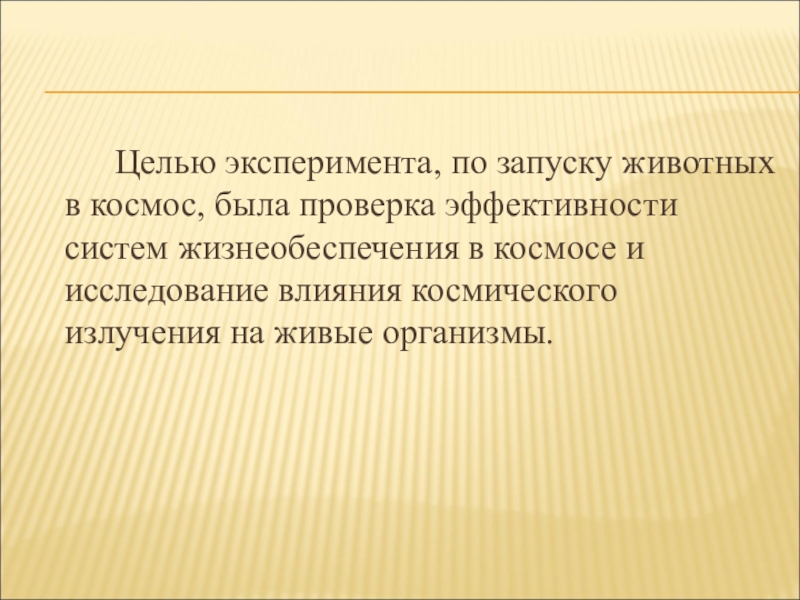 Целью эксперимента, по запуску животных в космос, была проверка эффективности систем жизнеобеспечения в космосе и исследование влияния космического излучения на живые организмы.